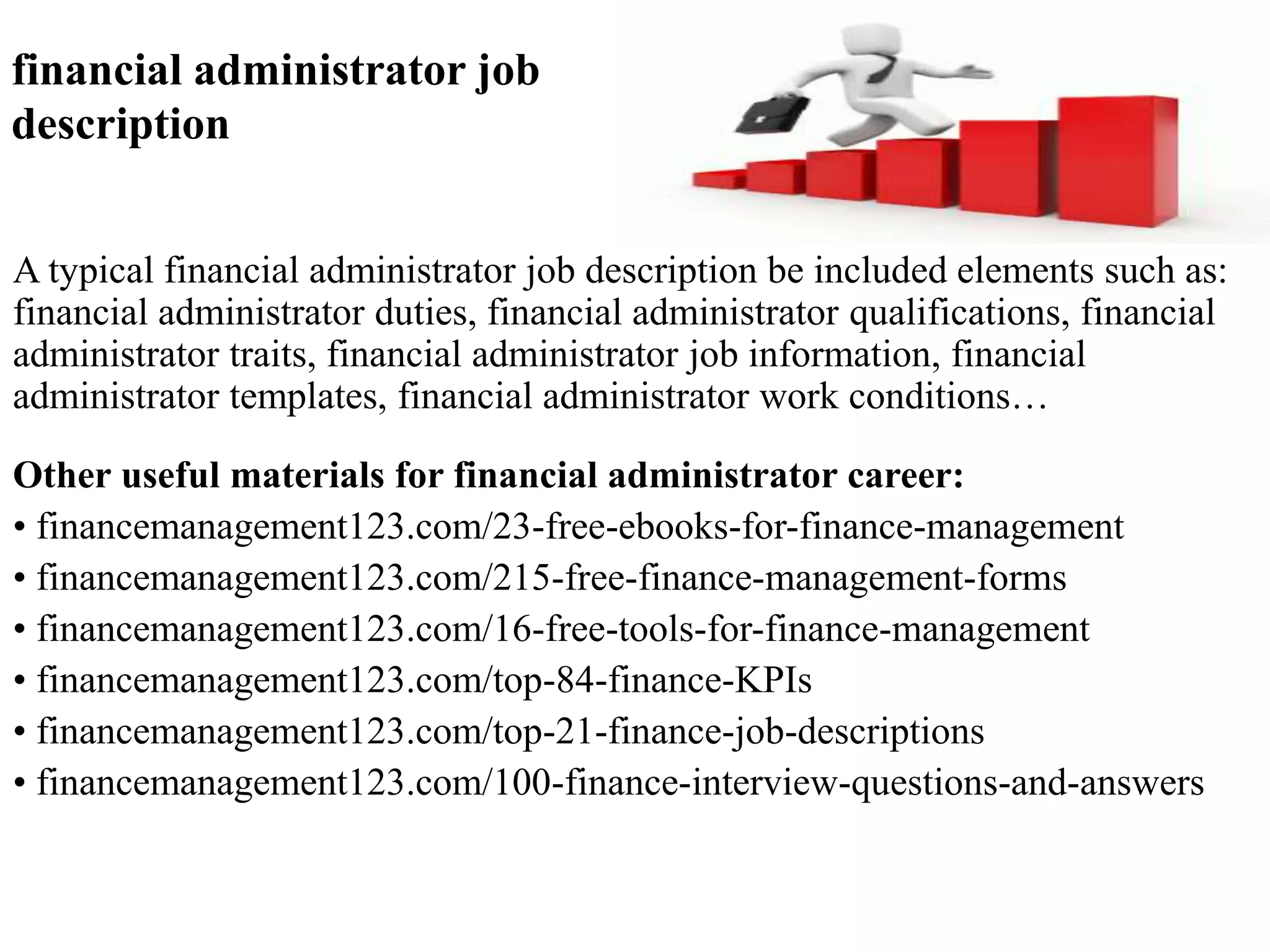 financial administrator job description

A typical financial administrator job description be included elements such as: financial administrator duties, financial administrator qualifications, financial administrator traits, financial administrator job information, financial administrator templates, financial administrator work conditions…

Other useful materials for financial administrator career:
• financemanagement123.com/23-free-ebooks-for-finance-management
• financemanagement123.com/215-free-finance-management-forms
• financemanagement123.com/16-free-tools-for-finance-management
• financemanagement123.com/top-84-finance-KPIs
• financemanagement123.com/top-21-finance-job-descriptions
• financemanagement123.com/100-finance-interview-questions-and-answers